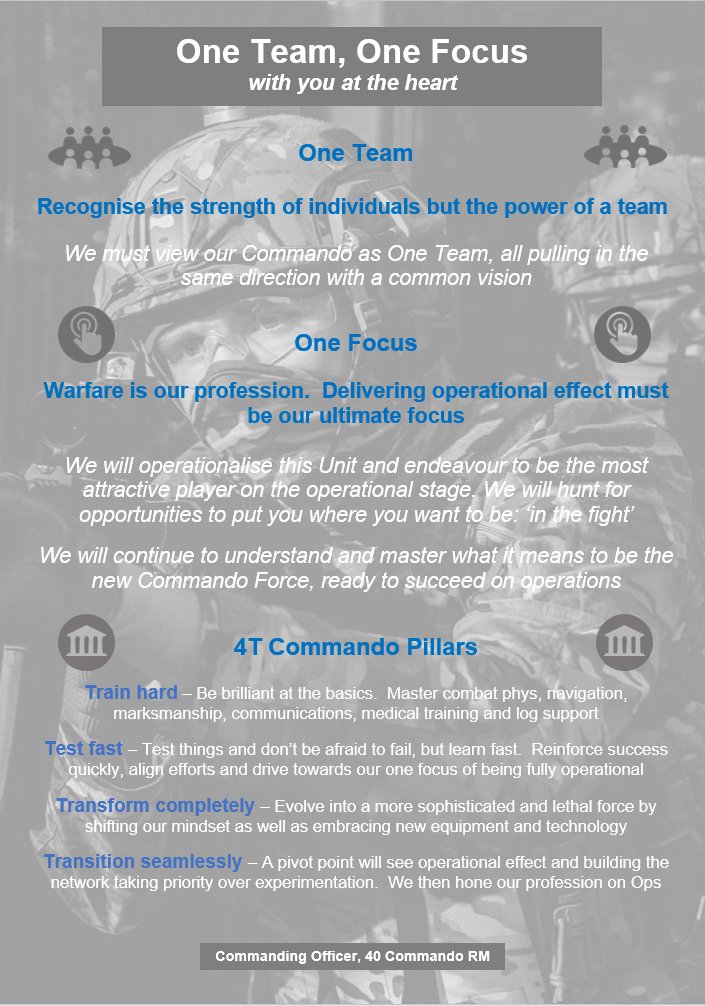 One Team, One Focus
with you at the heart

One Team

Recognise the strength of individuals but the power of a team

We must view our Commando as One Team, all pulling in the same direction with a common vision

One Focus

Warfare is our profession. Delivering operational effect must be our ultimate focus

We will operationalise this Unit and endeavour to be the most attractive player on the operational stage. We will hunt for opportunities to put you where you want to be: 'in the fight'

We will continue to understand and master what it means to be the new Commando Force, ready to succeed on operations

4T Commando Pillars

Train hard – Be brilliant at the basics. Master combat phys, navigation, marksmanship, communications, medical training and log support

Test fast – Test things and don't be afraid to fail, but learn fast. Reinforce success quickly, align efforts and drive towards our one focus of being fully operational

Transform completely – Evolve into a more sophisticated and lethal force by shifting our mindset as well as embracing new equipment and technology

Transition seamlessly – A pivot point will see operational effect and building the network taking priority over experimentation. We then hone our profession on Ops

Commanding Officer, 40 Commando RM